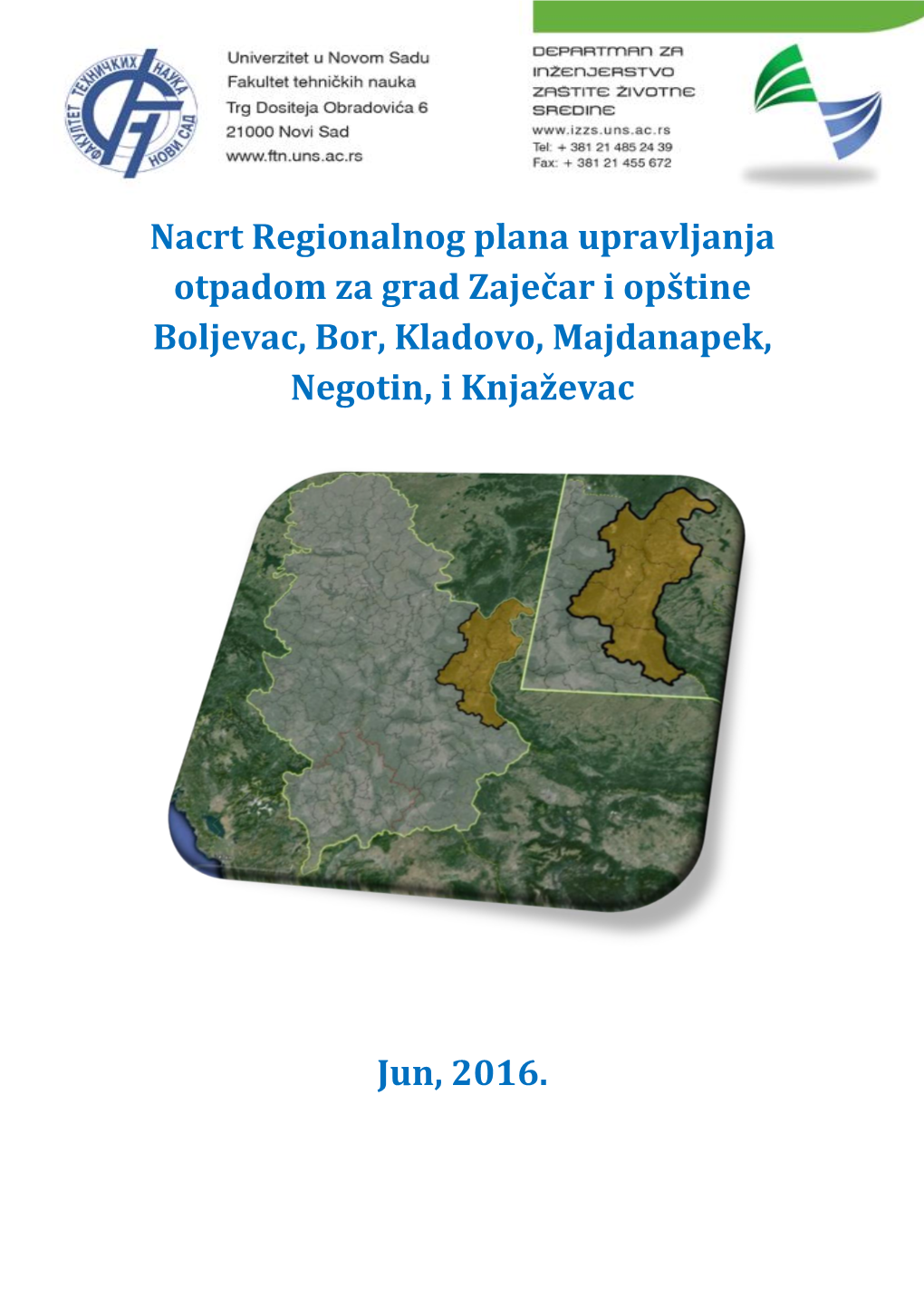 ФАКУЛТЕТ ТЕХНИЧКИХ НАУКА НОВИ САД

Univerzitet u Novom Sadu
Fakultet tehničkih nauka
Trg Dositeja Obradovića 6
21000 Novi Sad
www.ftn.uns.ac.rs

DEPARTMAN ZA INŽENJERSTVO ZAŠTITE ŽIVOTNE SREDINE
www.izzs.uns.ac.rs
Tel: + 381 21 485 24 39
Fax: + 381 21 455 672

Nacrt Regionalnog plana upravljanja otpadom za grad Zaječar i opštine Boljevac, Bor, Kladovo, Majdanapek, Negotin, i Knjaževac

Jun, 2016.